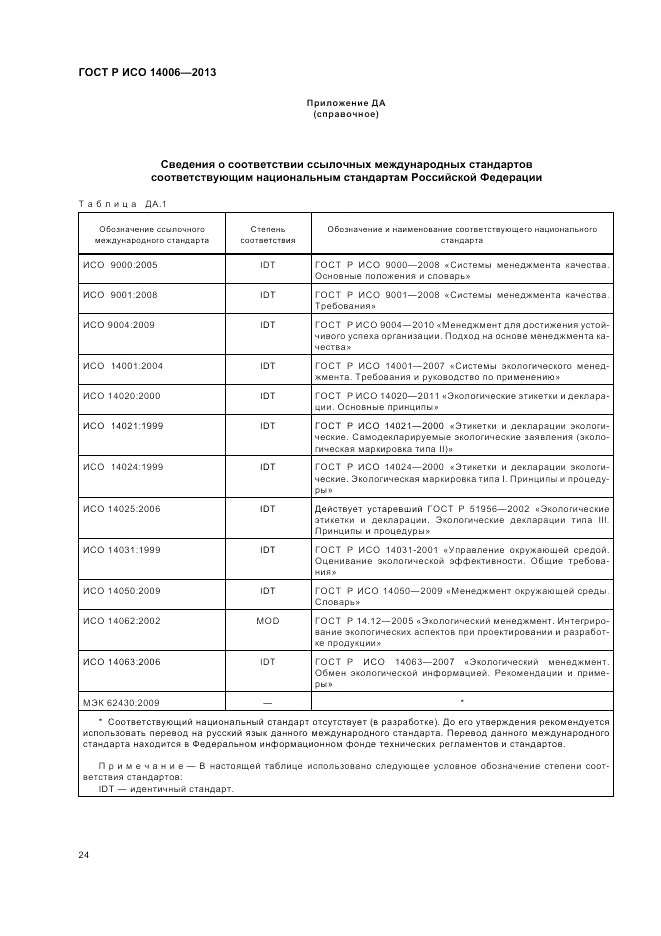 ГОСТ Р ИСО 14006—2013

Приложение ДА
(справочное)

Сведения о соответствии ссылочных международных стандартов соответствующим национальным стандартам Российской Федерации

Таблица ДА.1

| Обозначение ссылочного международного стандарта | Степень соответствия | Обозначение и наименование соответствующего национального стандарта |
|---|---|---|
| ИСО 9000:2005 | IDT | ГОСТ Р ИСО 9000—2008 «Системы менеджмента качества. Основные положения и словарь» |
| ИСО 9001:2008 | IDT | ГОСТ Р ИСО 9001—2008 «Системы менеджмента качества. Требования» |
| ИСО 9004:2009 | IDT | ГОСТ Р ИСО 9004—2010 «Менеджмент для достижения устойчивого успеха организации. Подход на основе менеджмента качества» |
| ИСО 14001:2004 | IDT | ГОСТ Р ИСО 14001—2007 «Системы экологического менеджмента. Требования и руководство по применению» |
| ИСО 14020:2000 | IDT | ГОСТ Р ИСО 14020—2011 «Экологические этикетки и декларации. Основные принципы» |
| ИСО 14021:1999 | IDT | ГОСТ Р ИСО 14021—2000 «Этикетки и декларации экологические. Самодекларируемые экологические заявления (экологическая маркировка типа II)» |
| ИСО 14024:1999 | IDT | ГОСТ Р ИСО 14024—2000 «Этикетки и декларации экологические. Экологическая маркировка типа I. Принципы и процедуры» |
| ИСО 14025:2006 | IDT | Действует устаревший ГОСТ Р 51956—2002 «Экологические этикетки и декларации. Экологические декларации типа III. Принципы и процедуры» |
| ИСО 14031:1999 | IDT | ГОСТ Р ИСО 14031-2001 «Управление окружающей средой. Оценивание экологической эффективности. Общие требования» |
| ИСО 14050:2009 | IDT | ГОСТ Р ИСО 14050—2009 «Менеджмент окружающей среды. Словарь» |
| ИСО 14062:2002 | MOD | ГОСТ Р 14.12—2005 «Экологический менеджмент. Интегрирование экологических аспектов при проектировании и разработке продукции» |
| ИСО 14063:2006 | IDT | ГОСТ Р ИСО 14063—2007 «Экологический менеджмент. Обмен экологической информацией. Рекомендации и примеры» |
| МЭК 62430:2009 | — | * |

* Соответствующий национальный стандарт отсутствует (в разработке). До его утверждения рекомендуется использовать перевод на русский язык данного международного стандарта. Перевод данного международного стандарта находится в Федеральном информационном фонде технических регламентов и стандартов.

Примечание — В настоящей таблице использовано следующее условное обозначение степени соответствия стандартов:
IDT — идентичный стандарт.

24